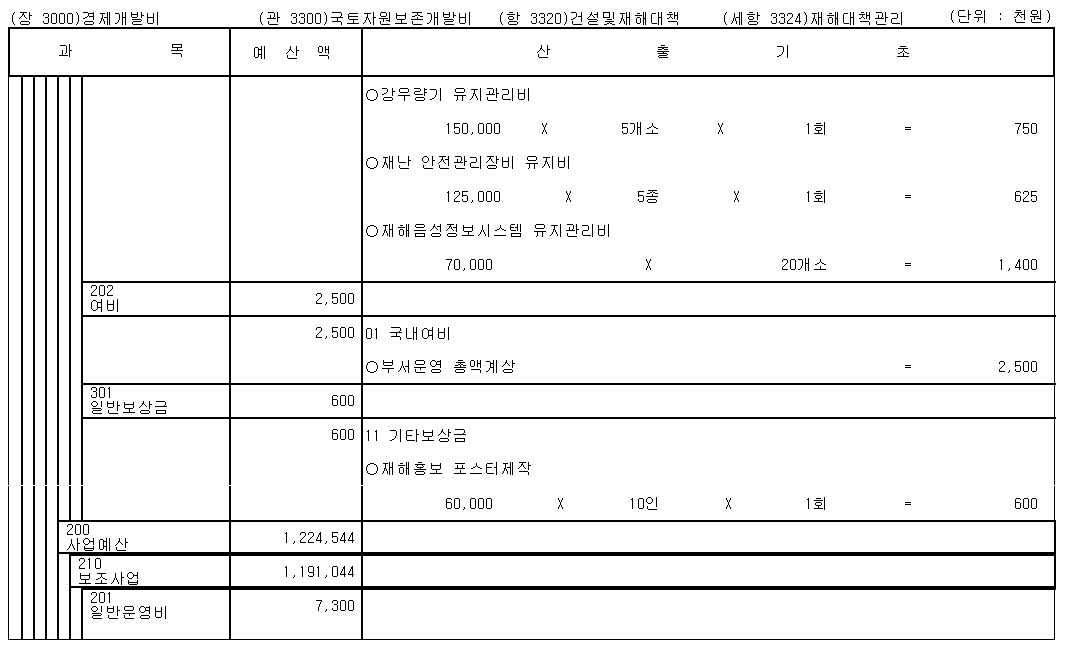 (장 3000)경제개발비 (관 3300)국토자원보존개발비 (항 3320)건설및재해대책 (세항 3324)재해대책관리 (단위 : 천원)

| 과 목 | 예 산 액 | 산 출 기 초 |
|---|---|---|
| | | ○강우량기 유지관리비 |
| | | 150,000 X 5개소 X 1회 = 750 |
| | | ○재난 안전관리장비 유지비 |
| | | 125,000 X 5종 X 1회 = 625 |
| | | ○재해음성정보시스템 유지관리비 |
| | | 70,000 X 20개소 = 1,400 |
| 202 여비 | 2,500 | |
| | 2,500 | 01 국내여비 |
| | | ○부서운영 총액계상 = 2,500 |
| 301 일반보상금 | 600 | |
| | 600 | 11 기타보상금 |
| | | ○재해홍보 포스터제작 |
| | | 60,000 X 10인 X 1회 = 600 |
| 200 사업예산 | 1,224,544 | |
| 210 보조사업 | 1,191,044 | |
| 201 일반운영비 | 7,300 | |